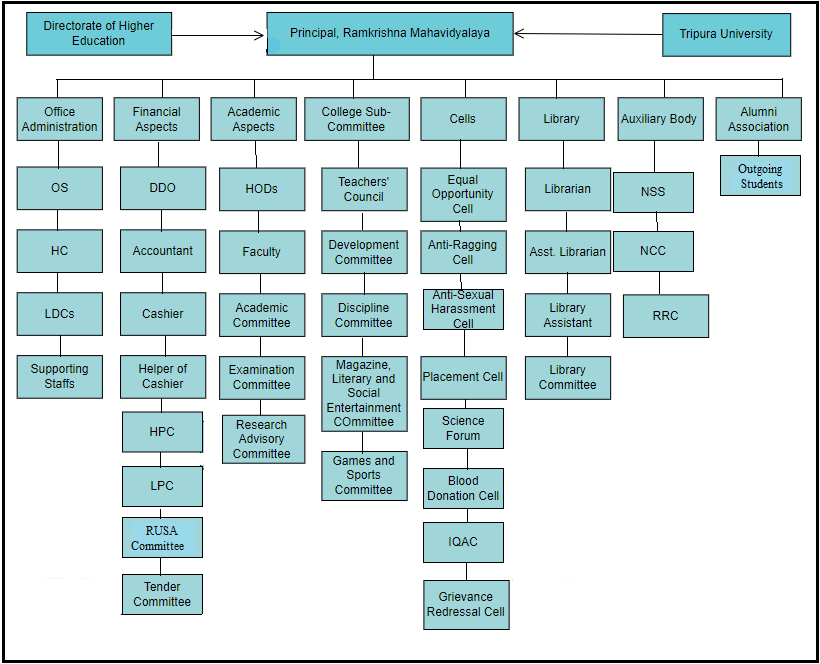 Directorate of Higher Education

Principal, Ramkrishna Mahavidyalaya

Tripura University

Office Administration

OS

HC

LDCs

Supporting Staffs

Financial Aspects

DDO

Accountant

Cashier

Helper of Cashier

HPC

LPC

RUSA Committee

Tender Committee

Academic Aspects

HODs

Faculty

Academic Committee

Examination Committee

Research Advisory Committee

College Sub-Committee

Teachers' Council

Development Committee

Discipline Committee

Magazine, Literary and Social Entertainment COmmittee

Games and Sports Committee

Cells

Equal Opportunity Cell

Anti-Ragging Cell

Anti-Sexual Harassment Cell

Placement Cell

Science Forum

Blood Donation Cell

IQAC

Grievance Redressal Cell

Library

Librarian

Asst. Librarian

Library Assistant

Library Committee

Auxiliary Body

NSS

NCC

RRC

Alumni Association

Outgoing Students